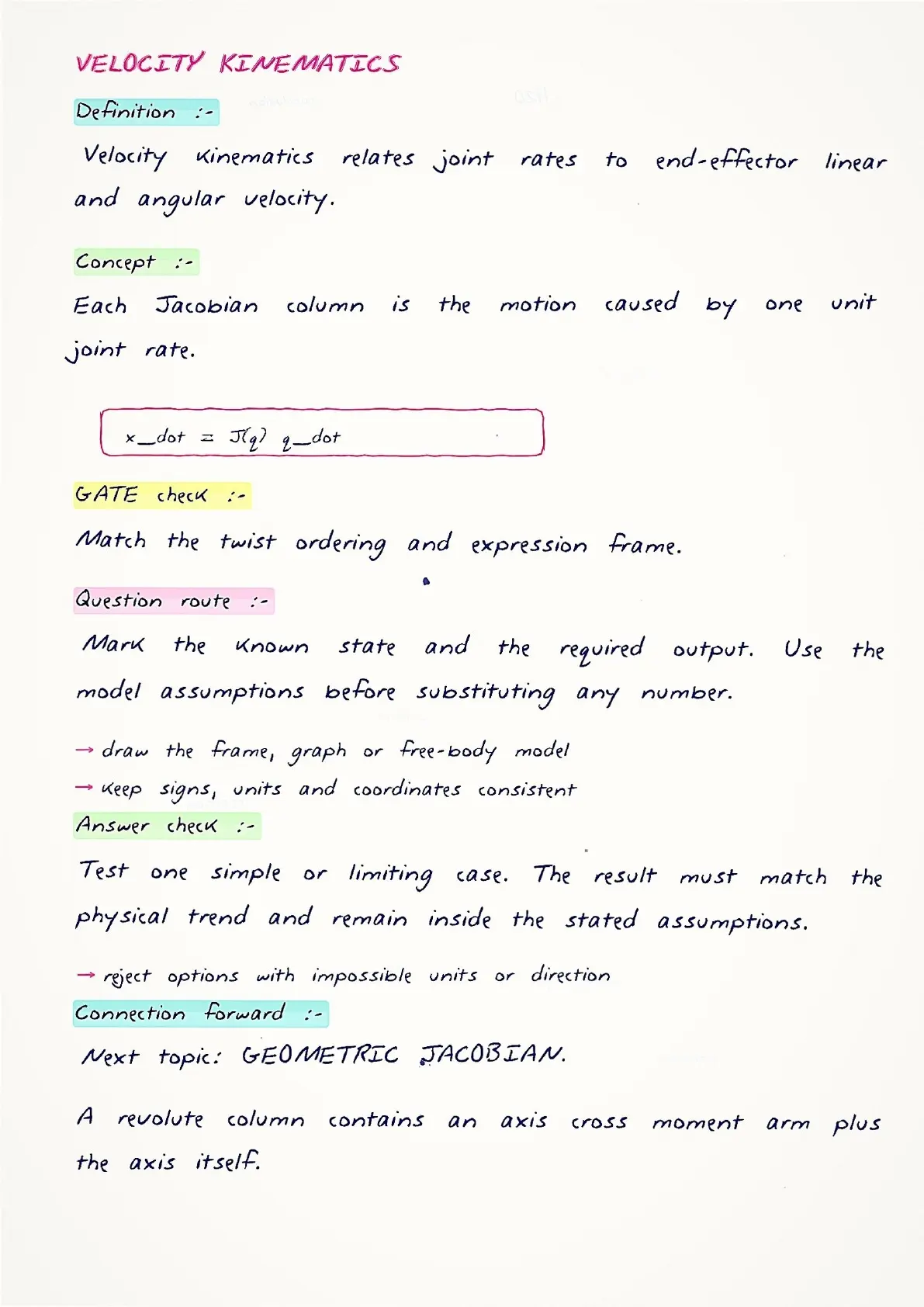 VELOCITY KINEMATICS

Definition :-

Velocity kinematics relates joint rates to end-effector linear and angular velocity.

Concept :-

Each Jacobian column is the motion caused by one unit joint rate.

x_dot = J(q) q_dot

GATE check :-

Match the twist ordering and expression frame.

Question route :-

Mark the known state and the required output. Use the model assumptions before substituting any number.

→ draw the frame, graph or free-body model
→ keep signs, units and coordinates consistent

Answer check :-

Test one simple or limiting case. The result must match the physical trend and remain inside the stated assumptions.

→ reject options with impossible units or direction

Connection forward :-

Next topic: GEOMETRIC JACOBIAN.

A revolute column contains an axis cross moment arm plus the axis itself.